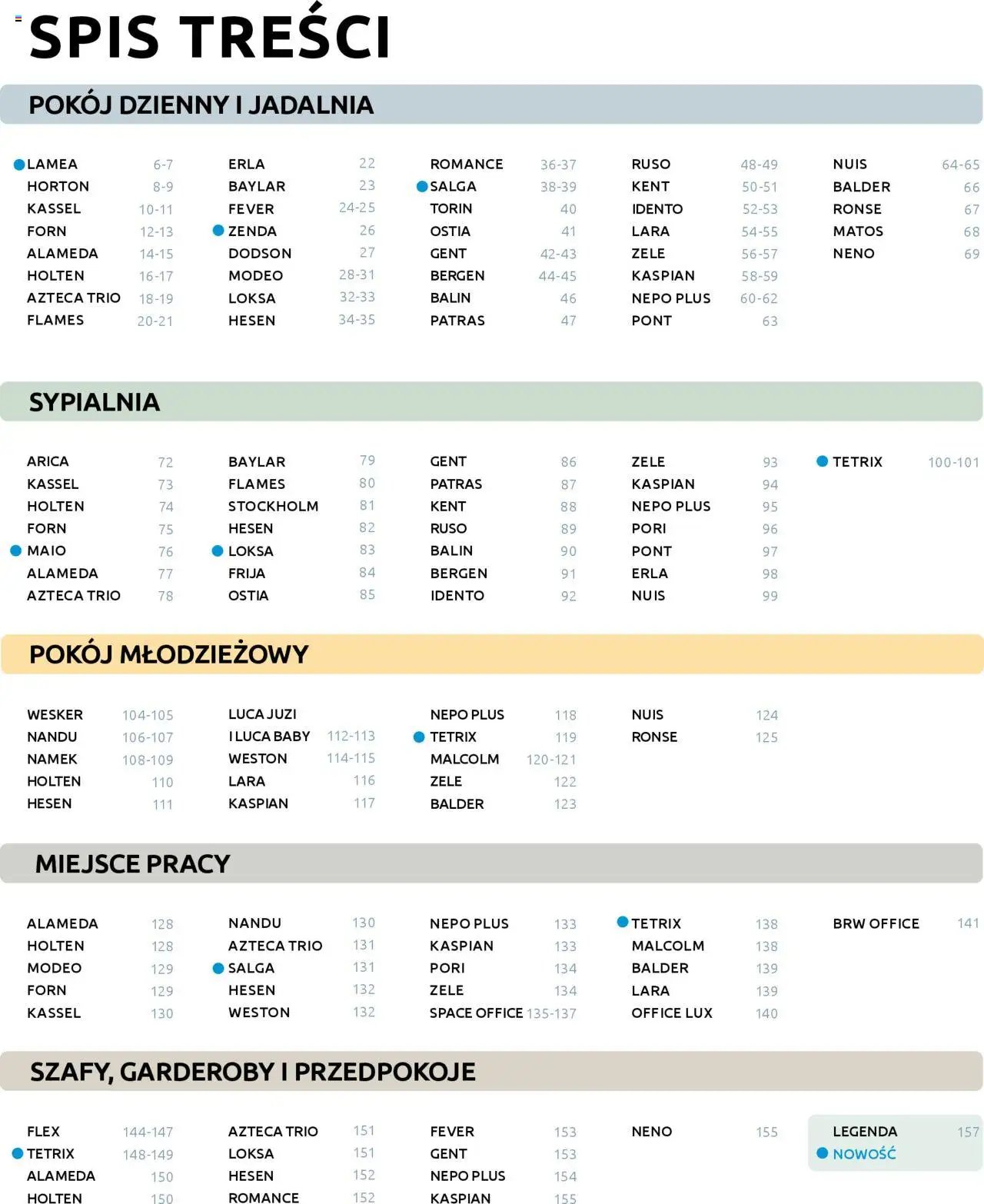 SPIS TREŚCI

POKÓJ DZIENNY I JADALNIA

LAMEA 6-7
HORTON 8-9
KASSEL 10-11
FORN 12-13
ALAMEDA 14-15
HOLTEN 16-17
AZTECA TRIO 18-19
FLAMES 20-21

ERLA 22
BAYLAR 23
FEVER 24-25
ZENDA 26
DODSON 27
MODEO 28-31
LOKSA 32-33
HESEN 34-35

ROMANCE 36-37
SALGA 38-39
TORIN 40
OSTIA 41
GENT 42-43
BERGEN 44-45
BALIN 46
PATRAS 47

RUSO 48-49
KENT 50-51
IDENTO 52-53
LARA 54-55
ZELE 56-57
KASPIAN 58-59
NEPO PLUS 60-62
PONT 63

NUIS 64-65
BALDER 66
RONSE 67
MATOS 68
NENO 69

SYPIALNIA

ARICA 72
KASSEL 73
HOLTEN 74
FORN 75
MAIO 76
ALAMEDA 77
AZTECA TRIO 78

BAYLAR 79
FLAMES 80
STOCKHOLM 81
HESEN 82
LOKSA 83
FRIJA 84
OSTIA 85

GENT 86
PATRAS 87
KENT 88
RUSO 89
BALIN 90
BERGEN 91
IDENTO 92

ZELE 93
KASPIAN 94
NEPO PLUS 95
PORI 96
PONT 97
ERLA 98
NUIS 99

TETRIX 100-101

POKÓJ MŁODZIEŻOWY

WESKER 104-105
NANDU 106-107
NAMEK 108-109
HOLTEN 110
HESEN 111

LUCA JUZI
I LUCA BABY 112-113
WESTON 114-115
LARA 116
KASPIAN 117

NEPO PLUS 118
TETRIX 119
MALCOLM 120-121
ZELE 122
BALDER 123

NUIS 124
RONSE 125

MIEJSCE PRACY

ALAMEDA 128
HOLTEN 128
MODEO 129
FORN 129
KASSEL 130

NANDU 130
AZTECA TRIO 131
SALGA 131
HESEN 132
WESTON 132

NEPO PLUS 133
KASPIAN 133
PORI 134
ZELE 134
SPACE OFFICE 135-137

TETRIX 138
MALCOLM 138
BALDER 139
LARA 139
OFFICE LUX 140

BRW OFFICE 141

SZAFY, GARDEROBY I PRZEDPOKOJE

FLEX 144-147
TETRIX 148-149
ALAMEDA 150
HOLTEN 150

AZTECA TRIO 151
LOKSA 151
HESEN 152
ROMANCE 152

FEVER 153
GENT 153
NEPO PLUS 154
KASPIAN 155

NENO 155

LEGENDA 157
NOWOŚĆ